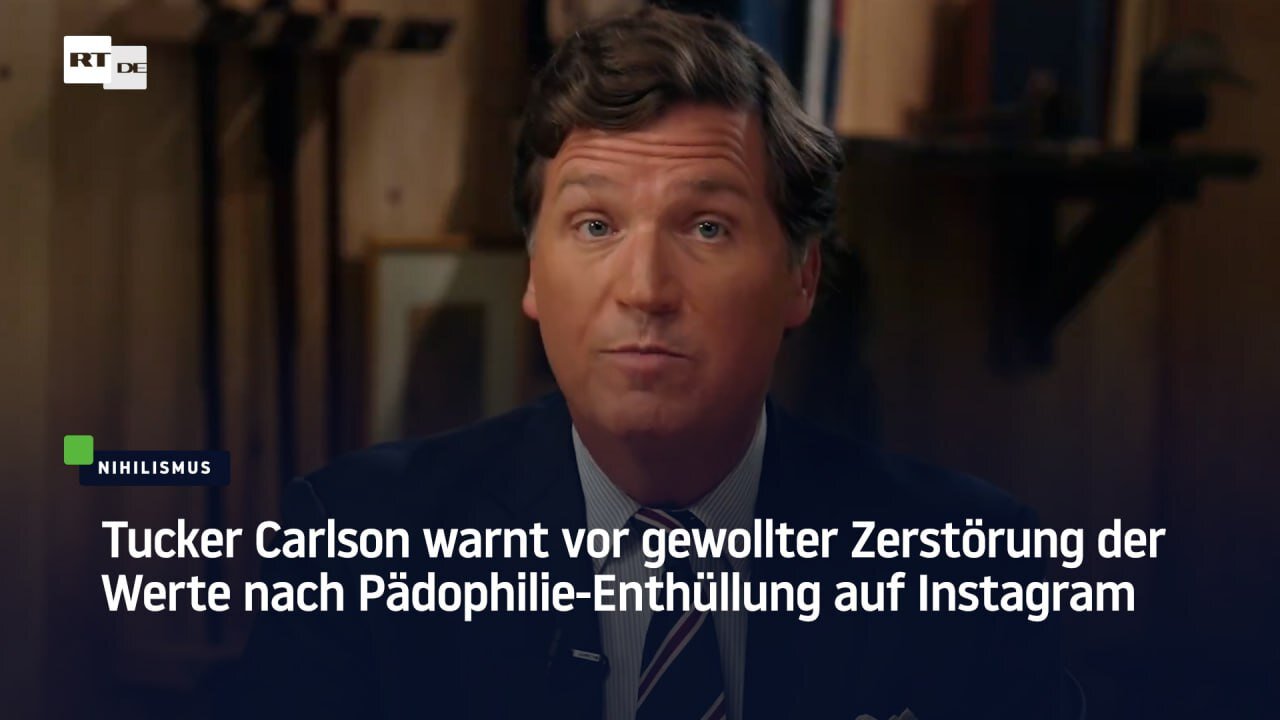 RT DE

NIHILISMUS

Tucker Carlson warnt vor gewollter Zerstörung der Werte nach Pädophilie-Enthüllung auf Instagram